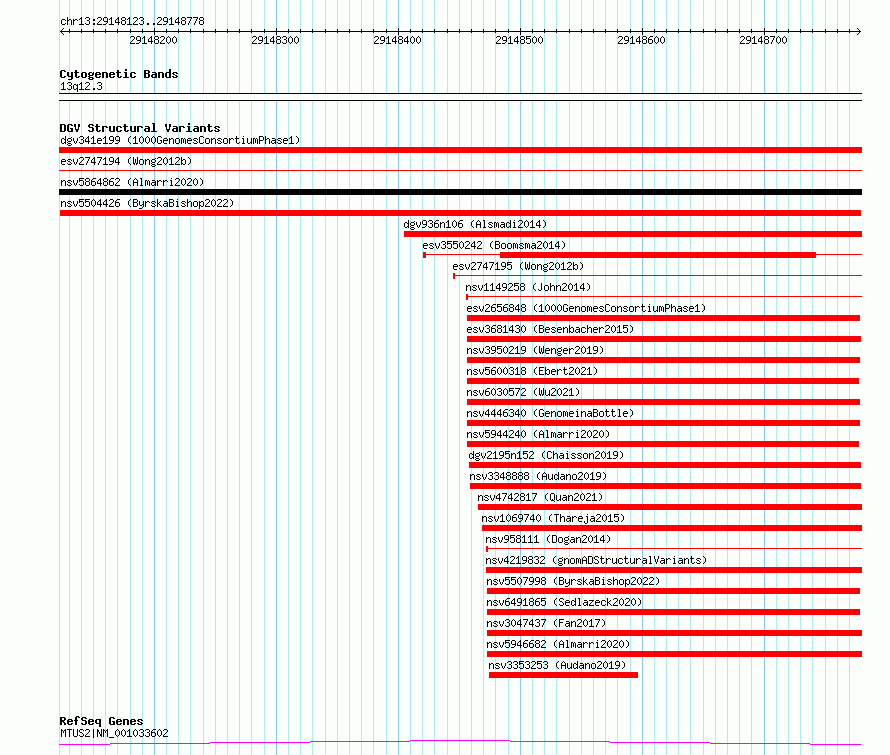 chr13:29148123..29148778

29148200 29148300 29148400 29148500 29148600 29148700

Cytogenetic Bands
13q12.3

DGV Structural Variants
dgv341e199 (1000GenomesConsortiumPhase1)
esv2747194 (Wong2012b)
nsv5864862 (Almarri2020)
nsv5504426 (ByrskaBishop2022)
dgv936n106 (Alsmadi2014)
esv3550242 (Boomsma2014)
esv2747195 (Wong2012b)
nsv1149258 (John2014)
esv2656848 (1000GenomesConsortiumPhase1)
esv3681430 (Besenbacher2015)
nsv3950219 (Wenger2019)
nsv5600318 (Ebert2021)
nsv6030572 (Wu2021)
nsv4446340 (GenomeinaBottle)
nsv5944240 (Almarri2020)
dgv2195n152 (Chaisson2019)
nsv3348888 (Audano2019)
nsv4742817 (Quan2021)
nsv1069740 (Thareja2015)
nsv958111 (Dogan2014)
nsv4219832 (gnomADStructuralVariants)
nsv5507998 (ByrskaBishop2022)
nsv6491865 (Sedlazeck2020)
nsv3047437 (Fan2017)
nsv5946682 (Almarri2020)
nsv3353253 (Audano2019)

RefSeq Genes
MTUS2|NM_001033602